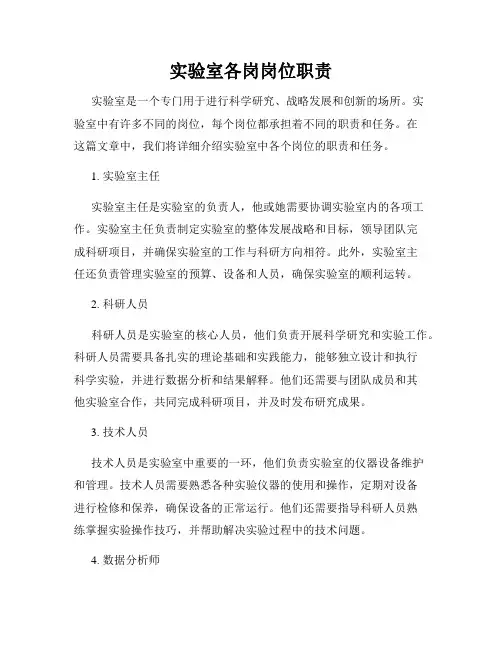 实验室各岗岗位职责

实验室是一个专门用于进行科学研究、战略发展和创新的场所。实验室中有许多不同的岗位，每个岗位都承担着不同的职责和任务。在这篇文章中，我们将详细介绍实验室中各个岗位的职责和任务。

1. 实验室主任

实验室主任是实验室的负责人，他或她需要协调实验室内的各项工作。实验室主任负责制定实验室的整体发展战略和目标，领导团队完成科研项目，并确保实验室的工作与科研方向相符。此外，实验室主任还负责管理实验室的预算、设备和人员，确保实验室的顺利运转。

2. 科研人员

科研人员是实验室的核心人员，他们负责开展科学研究和实验工作。科研人员需要具备扎实的理论基础和实践能力，能够独立设计和执行科学实验，并进行数据分析和结果解释。他们还需要与团队成员和其他实验室合作，共同完成科研项目，并及时发布研究成果。

3. 技术人员

技术人员是实验室中重要的一环，他们负责实验室的仪器设备维护和管理。技术人员需要熟悉各种实验仪器的使用和操作，定期对设备进行检修和保养，确保设备的正常运行。他们还需要指导科研人员熟练掌握实验操作技巧，并帮助解决实验过程中的技术问题。

4. 数据分析师